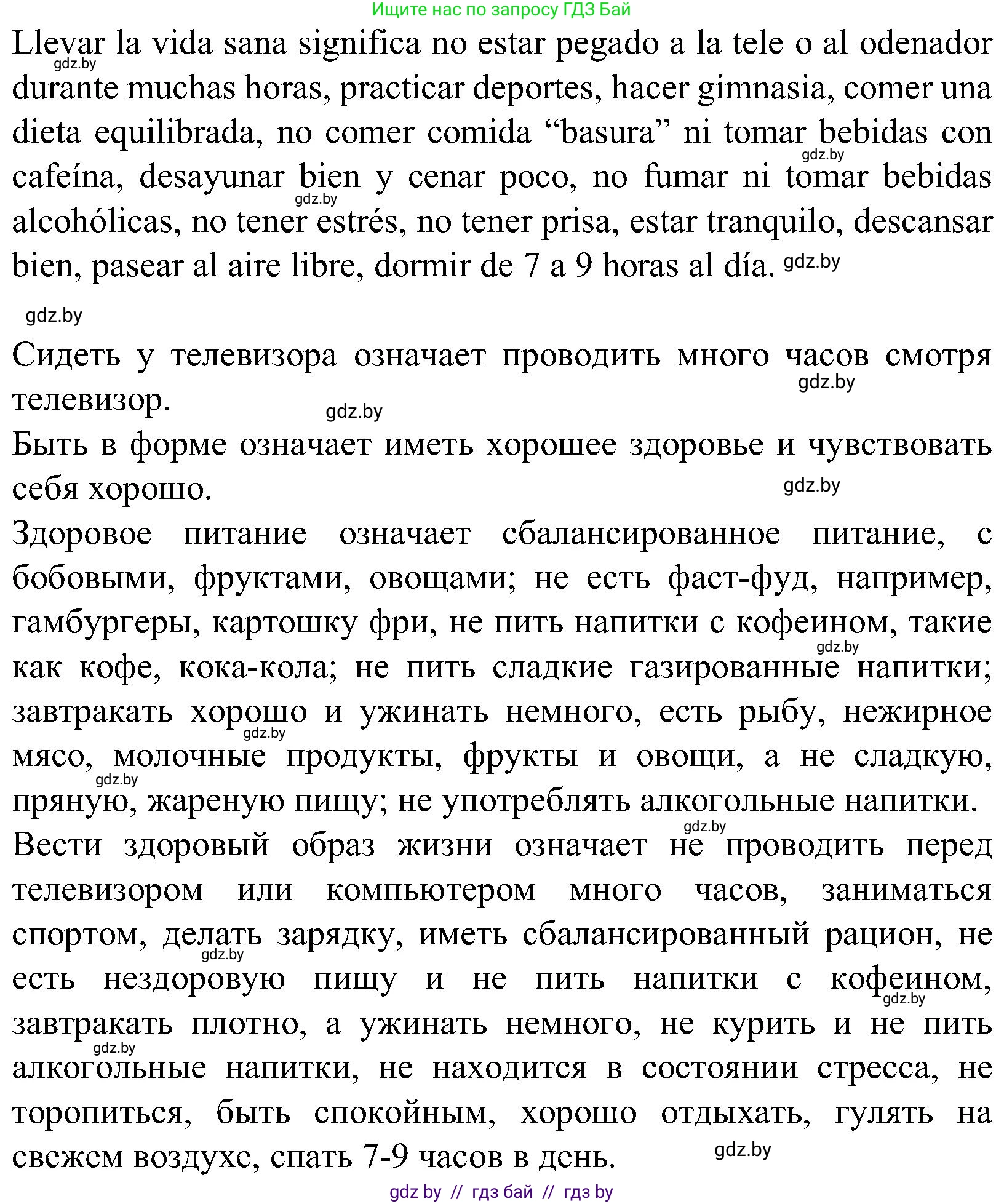 Ищите нас по запросу ГДЗ Бай

Llevar la vida sana significa no estar pegado a la tele o al odenador durante muchas horas, practicar deportes, hacer gimnasia, comer una dieta equilibrada, no comer comida “basura” ni tomar bebidas con cafeína, desayunar bien y cenar poco, no fumar ni tomar bebidas alcohólicas, no tener estrés, no tener prisa, estar tranquilo, descansar bien, pasear al aire libre, dormir de 7 a 9 horas al día.

gdz.by gdz.by gdz.by gdz.by gdz.by

Сидеть у телевизора означает проводить много часов смотря телевизор.

gdz.by gdz.by

Быть в форме означает иметь хорошее здоровье и чувствовать себя хорошо.

gdz.by

Здоровое питание означает сбалансированное питание, с бобовыми, фруктами, овощами; не есть фаст-фуд, например, гамбургеры, картошку фри, не пить напитки с кофеином, такие как кофе, кока-кола; не пить сладкие газированные напитки; завтракать хорошо и ужинать немного, есть рыбу, нежирное мясо, молочные продукты, фрукты и овощи, а не сладкую, пряную, жареную пищу; не употреблять алкогольные напитки.

gdz.by gdz.by gdz.by gdz.by

Вести здоровый образ жизни означает не проводить перед телевизором или компьютером много часов, заниматься спортом, делать зарядку, иметь сбалансированный рацион, не есть нездоровую пищу и не пить напитки с кофеином, завтракать плотно, а ужинать немного, не курить и не пить алкогольные напитки, не находится в состоянии стресса, не торопиться, быть спокойным, хорошо отдыхать, гулять на свежем воздухе, спать 7-9 часов в день.

gdz.by gdz.by gdz.by gdz.by

gdz by // гдз бай // гдз by